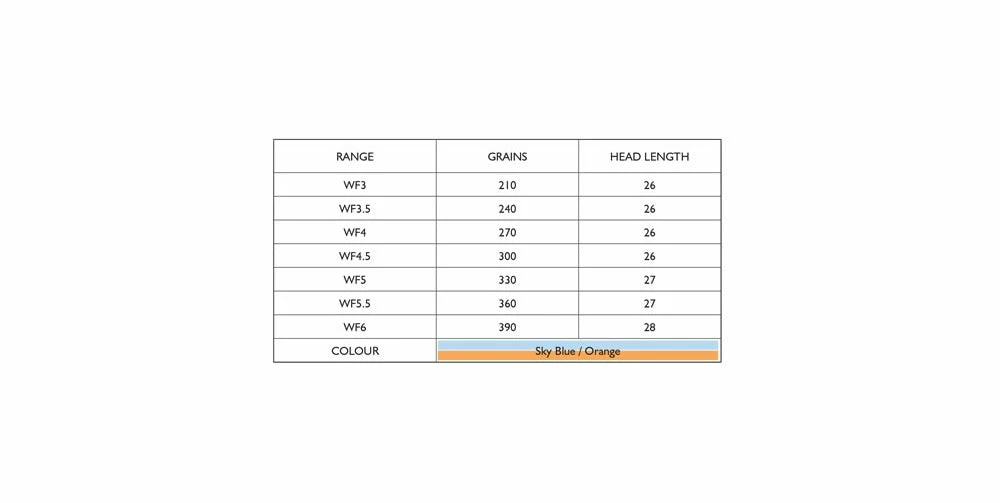 | RANGE | GRAINS | HEAD LENGTH |
|---|---|---|
| WF3 | 210 | 26 |
| WF3.5 | 240 | 26 |
| WF4 | 270 | 26 |
| WF4.5 | 300 | 26 |
| WF5 | 330 | 27 |
| WF5.5 | 360 | 27 |
| WF6 | 390 | 28 |
| COLOUR | Sky Blue / Orange | |